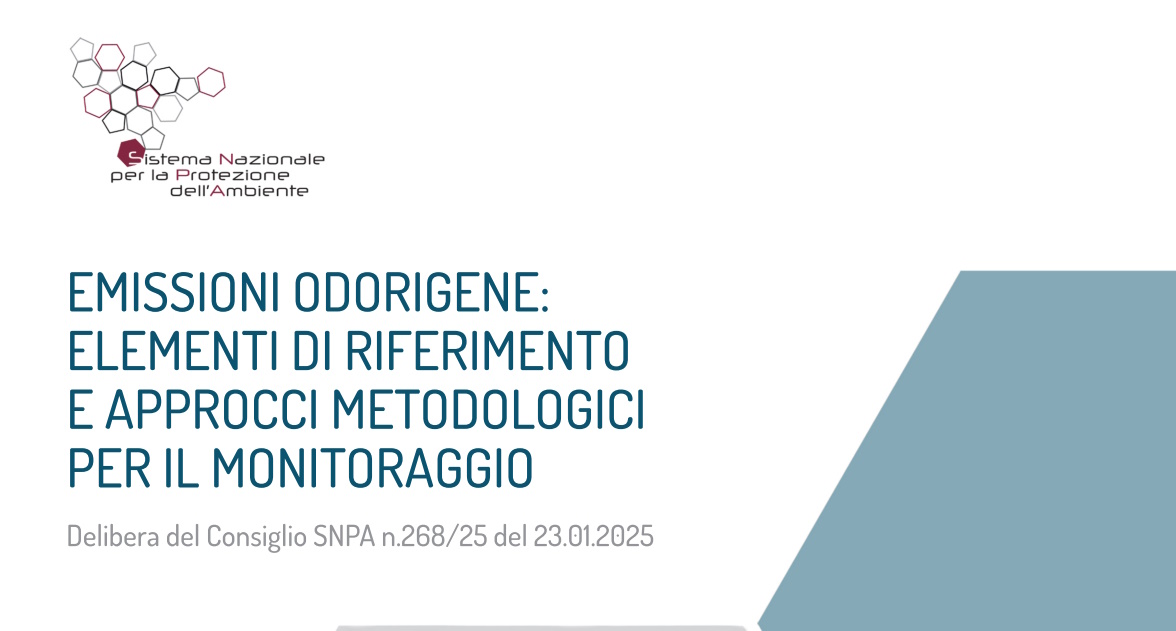 Sistema Nazionale per la Protezione dell'Ambiente

EMISSIONI ODORIGENE: ELEMENTI DI RIFERIMENTO E APPROCCI METODOLOGICI PER IL MONITORAGGIO

Delibera del Consiglio SNPA n.268/25 del 23.01.2025